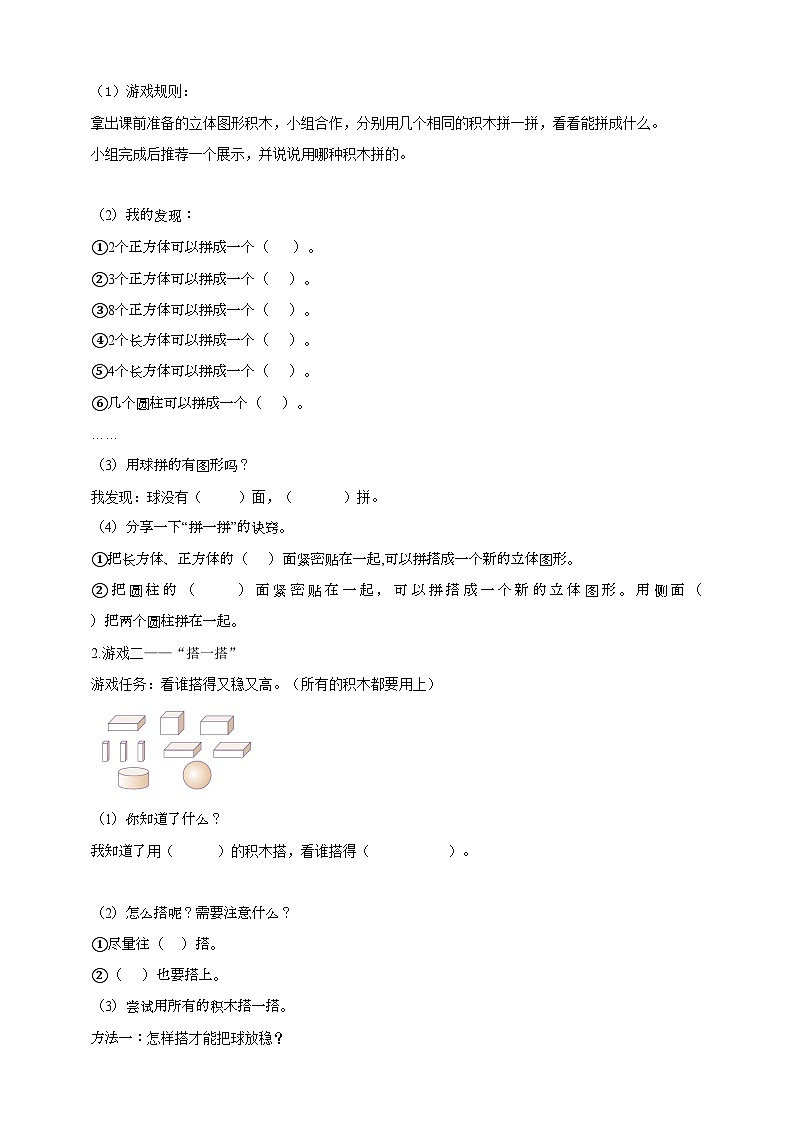 （1）游戏规则：

拿出课前准备的立体图形积木，小组合作，分别用几个相同的积木拼一拼，看看能拼成什么。

小组完成后推荐一个展示，并说说用哪种积木拼的。

（2）我的发现：

①2个正方体可以拼成一个（　　）。

②3个正方体可以拼成一个（　　）。

③8个正方体可以拼成一个（　　）。

④2个长方体可以拼成一个（　　）。

⑤4个长方体可以拼成一个（　　）。

⑥几个圆柱可以拼成一个（　　）。

……

（3）用球拼的有图形吗？

我发现：球没有（　　）面，（　　　）拼。

（4）分享一下“拼一拼”的诀窍。

①把长方体、正方体的（　）面紧密贴在一起,可以拼搭成一个新的立体图形。

②把圆柱的（　　）面紧密贴在一起，可以拼搭成一个新的立体图形。用侧面（　）把两个圆柱拼在一起。

2.游戏二——“搭一搭”

游戏任务：看谁搭得又稳又高。（所有的积木都要用上）

（1）你知道了什么？

我知道了用（　　　）的积木搭，看谁搭得（　　　　　）。

（2）怎么搭呢？需要注意什么？

①尽量往（　）搭。

②（　）也要搭上。

（3）尝试用所有的积木搭一搭。

方法一：怎样搭才能把球放稳？